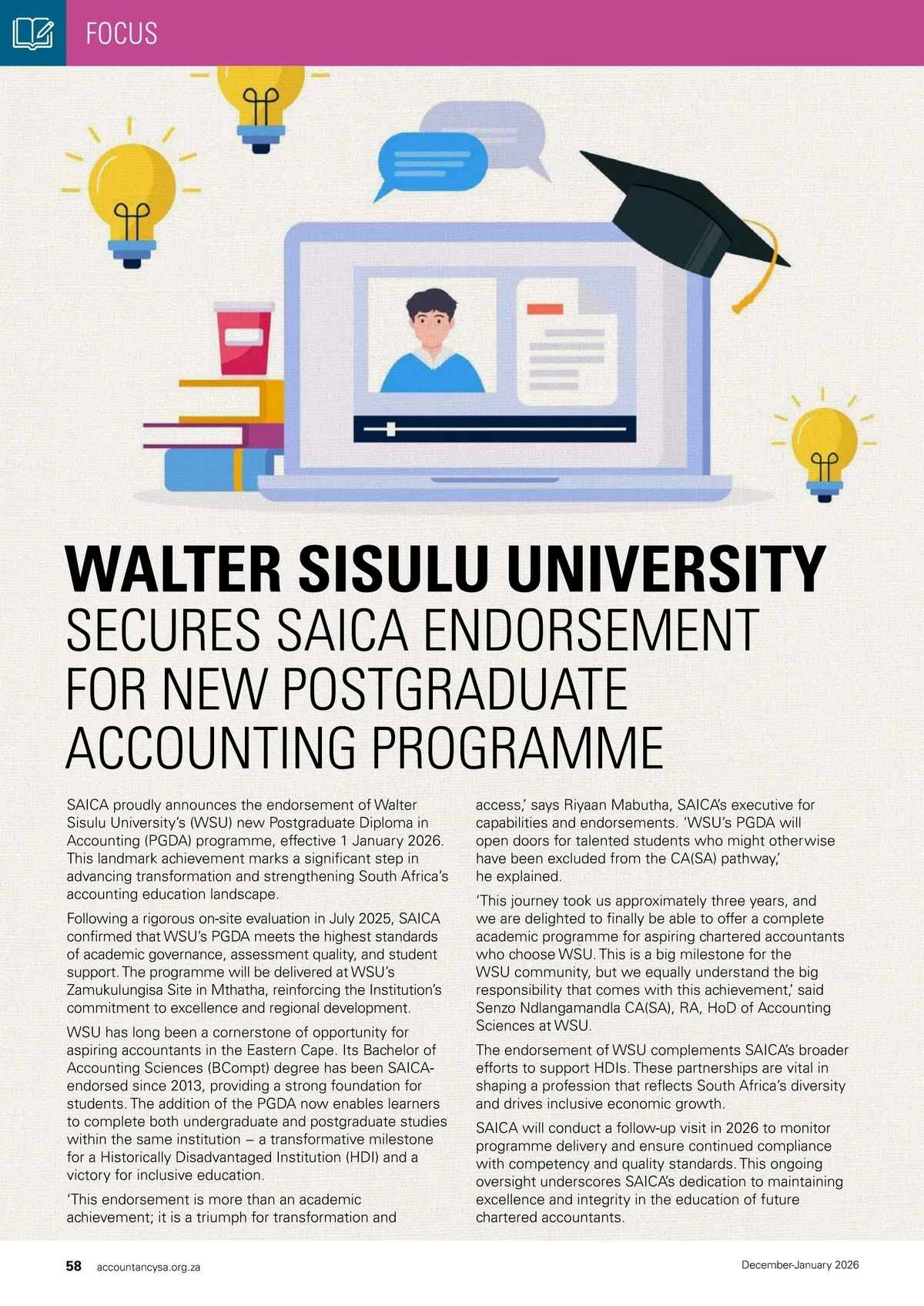 FOCUS

WALTER SISULU UNIVERSITY SECURES SAICA ENDORSEMENT FOR NEW POSTGRADUATE ACCOUNTING PROGRAMME

SAICA proudly announces the endorsement of Walter Sisulu University's (WSU) new Postgraduate Diploma in Accounting (PGDA) programme, effective 1 January 2026. This landmark achievement marks a significant step in advancing transformation and strengthening South Africa's accounting education landscape.

Following a rigorous on-site evaluation in July 2025, SAICA confirmed that WSU's PGDA meets the highest standards of academic governance, assessment quality, and student support. The programme will be delivered at WSU's Zamukulungisa Site in Mthatha, reinforcing the Institution's commitment to excellence and regional development.

WSU has long been a cornerstone of opportunity for aspiring accountants in the Eastern Cape. Its Bachelor of Accounting Sciences (BCompt) degree has been SAICA-endorsed since 2013, providing a strong foundation for students. The addition of the PGDA now enables learners to complete both undergraduate and postgraduate studies within the same institution – a transformative milestone for a Historically Disadvantaged Institution (HDI) and a victory for inclusive education.

'This endorsement is more than an academic achievement; it is a triumph for transformation and access,' says Riyaan Mabutha, SAICA's executive for capabilities and endorsements. 'WSU's PGDA will open doors for talented students who might otherwise have been excluded from the CA(SA) pathway,' he explained.

'This journey took us approximately three years, and we are delighted to finally be able to offer a complete academic programme for aspiring chartered accountants who choose WSU. This is a big milestone for the WSU community, but we equally understand the big responsibility that comes with this achievement,' said Senzo Ndlangamandla CA(SA), RA, HoD of Accounting Sciences at WSU.

The endorsement of WSU complements SAICA's broader efforts to support HDIs. These partnerships are vital in shaping a profession that reflects South Africa's diversity and drives inclusive economic growth.

SAICA will conduct a follow-up visit in 2026 to monitor programme delivery and ensure continued compliance with competency and quality standards. This ongoing oversight underscores SAICA's dedication to maintaining excellence and integrity in the education of future chartered accountants.

58 accountancysa.org.za December-January 2026